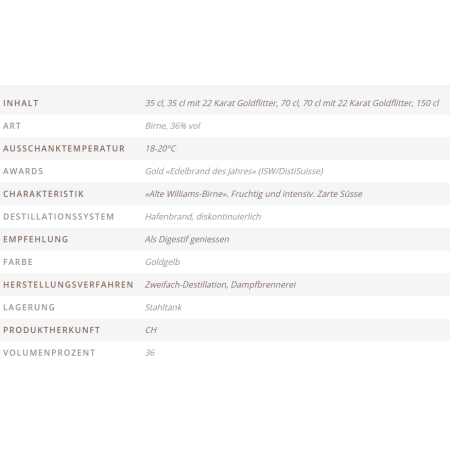 | | |
|---|---|
| INHALT | 35 cl, 35 cl mit 22 Karat Goldflitter, 70 cl, 70 cl mit 22 Karat Goldflitter, 150 cl |
| ART | Birne, 36% vol |
| AUSSCHANKTEMPERATUR | 18-20°C |
| AWARDS | Gold «Edelbrand des Jahres» (ISW/DistiSuisse) |
| CHARAKTERISTIK | «Alte Williams-Birne». Fruchtig und intensiv. Zarte Süsse |
| DESTILLATIONSSYSTEM | Hafenbrand, diskontinuierlich |
| EMPFEHLUNG | Als Digestif geniessen |
| FARBE | Goldgelb |
| HERSTELLUNGSVERFAHREN | Zweifach-Destillation, Dampfbrennerei |
| LAGERUNG | Stahltank |
| PRODUKTHERKUNFT | CH |
| VOLUMENPROZENT | 36 |